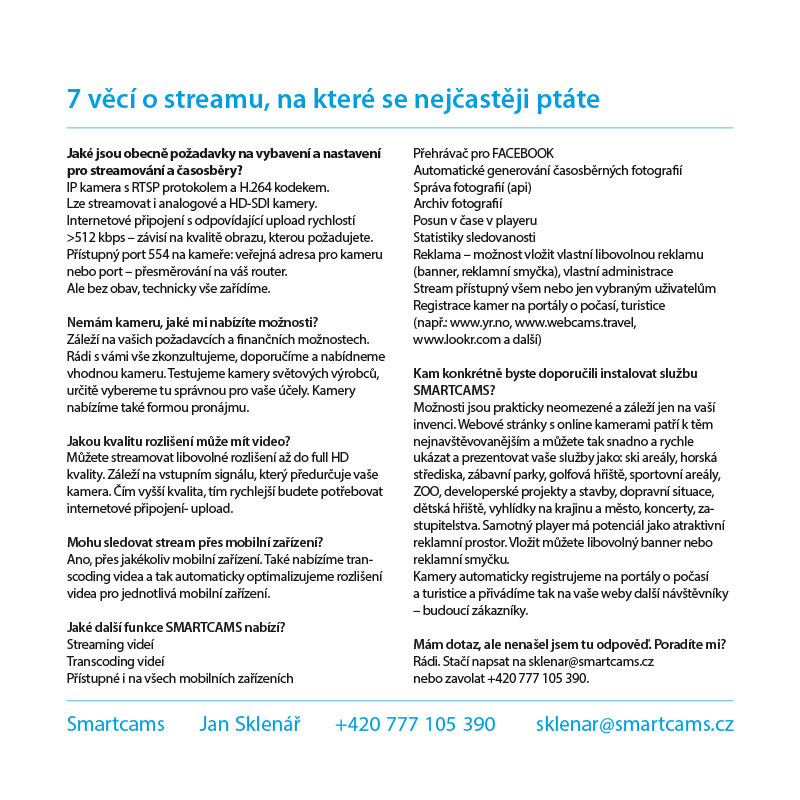 7 věcí o streamu, na které se nejčastěji ptáte

Jaké jsou obecně požadavky na vybavení a nastavení pro streamování a časosběry?
IP kamera s RTSP protokolem a H.264 kodekem.
Lze streamovat i analogové a HD-SDI kamery.
Internetové připojení s odpovídající upload rychlostí >512 kbps – závisí na kvalitě obrazu, kterou požadujete.
Přístupný port 554 na kameře: veřejná adresa pro kameru nebo port – přesměrování na váš router.
Ale bez obav, technicky vše zařídíme.

Nemám kameru, jaké mi nabízíte možnosti?
Záleží na vašich požadavcích a finančních možnostech. Rádi s vámi vše zkonzultujeme, doporučíme a nabídneme vhodnou kameru. Testujeme kamery světových výrobců, určitě vybereme tu správnou pro vaše účely. Kamery nabízíme také formou pronájmu.

Jakou kvalitu rozlišení může mít video?
Můžete streamovat libovolné rozlišení až do full HD kvality. Záleží na vstupním signálu, který předurčuje vaše kamera. Čím vyšší kvalita, tím rychlejší budete potřebovat internetové připojení- upload.

Mohu sledovat stream přes mobilní zařízení?
Ano, přes jakékoliv mobilní zařízení. Také nabízíme transcoding videa a tak automaticky optimalizujeme rozlišení videa pro jednotlivá mobilní zařízení.

Jaké další funkce SMARTCAMS nabízí?
Streaming videí
Transcoding videí
Přístupné i na všech mobilních zařízeních
Přehrávač pro FACEBOOK
Automatické generování časosběrných fotografií
Správa fotografií (api)
Archiv fotografií
Posun v čase v playeru
Statistiky sledovanosti
Reklama – možnost vložit vlastní libovolnou reklamu (banner, reklamní smyčka), vlastní administrace
Stream přístupný všem nebo jen vybraným uživatelům
Registrace kamer na portály o počasí, turistice (např.: www.yr.no, www.webcams.travel, www.lookr.com a další)

Kam konkrétně byste doporučili instalovat službu SMARTCAMS?
Možnosti jsou prakticky neomezené a záleží jen na vaší invenci. Webové stránky s online kamerami patří k těm nejnavštěvovanějším a můžete tak snadno a rychle ukázat a prezentovat vaše služby jako: ski areály, horská střediska, zábavní parky, golfová hřiště, sportovní areály, ZOO, developerské projekty a stavby, dopravní situace, dětská hřiště, vyhlídky na krajinu a město, koncerty, zastupitelstva. Samotný player má potenciál jako atraktivní reklamní prostor. Vložit můžete libovolný banner nebo reklamní smyčku.
Kamery automaticky registrujeme na portály o počasí a turistice a přivádíme tak na vaše weby další návštěvníky – budoucí zákazníky.

Mám dotaz, ale nenašel jsem tu odpověď. Poradíte mi?
Rádi. Stačí napsat na sklenar@smartcams.cz nebo zavolat +420 777 105 390.

Smartcams Jan Sklenář +420 777 105 390 sklenar@smartcams.cz